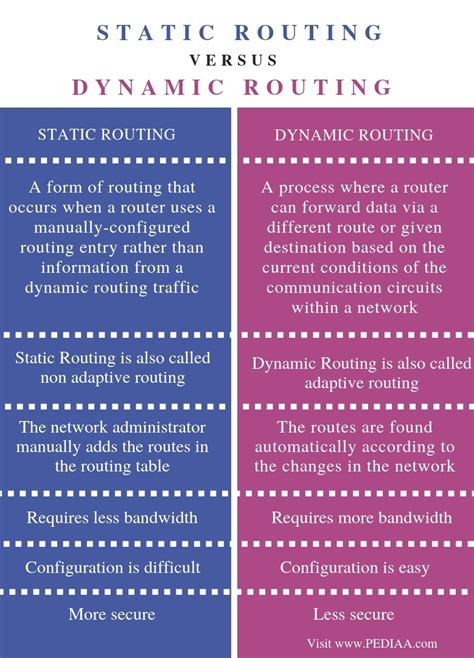 STATIC ROUTING
VERSUS
DYNAMIC ROUTING

| STATIC ROUTING | DYNAMIC ROUTING |
|---|---|
| A form of routing that occurs when a router uses a manually-configured routing entry rather than information from a dynamic routing traffic | A process where a router can forward data via a different route or given destination based on the current conditions of the communication circuits within a network |
| Static Routing is also called non adaptive routing | Dynamic Routing is also called adaptive routing |
| The network administrator manually adds the routes in the routing table | The routes are found automatically according to the changes in the network |
| Requires less bandwidth | Requires more bandwidth |
| Configuration is difficult | Configuration is easy |
| More secure | Less secure |

Visit www.PEDIAA.com